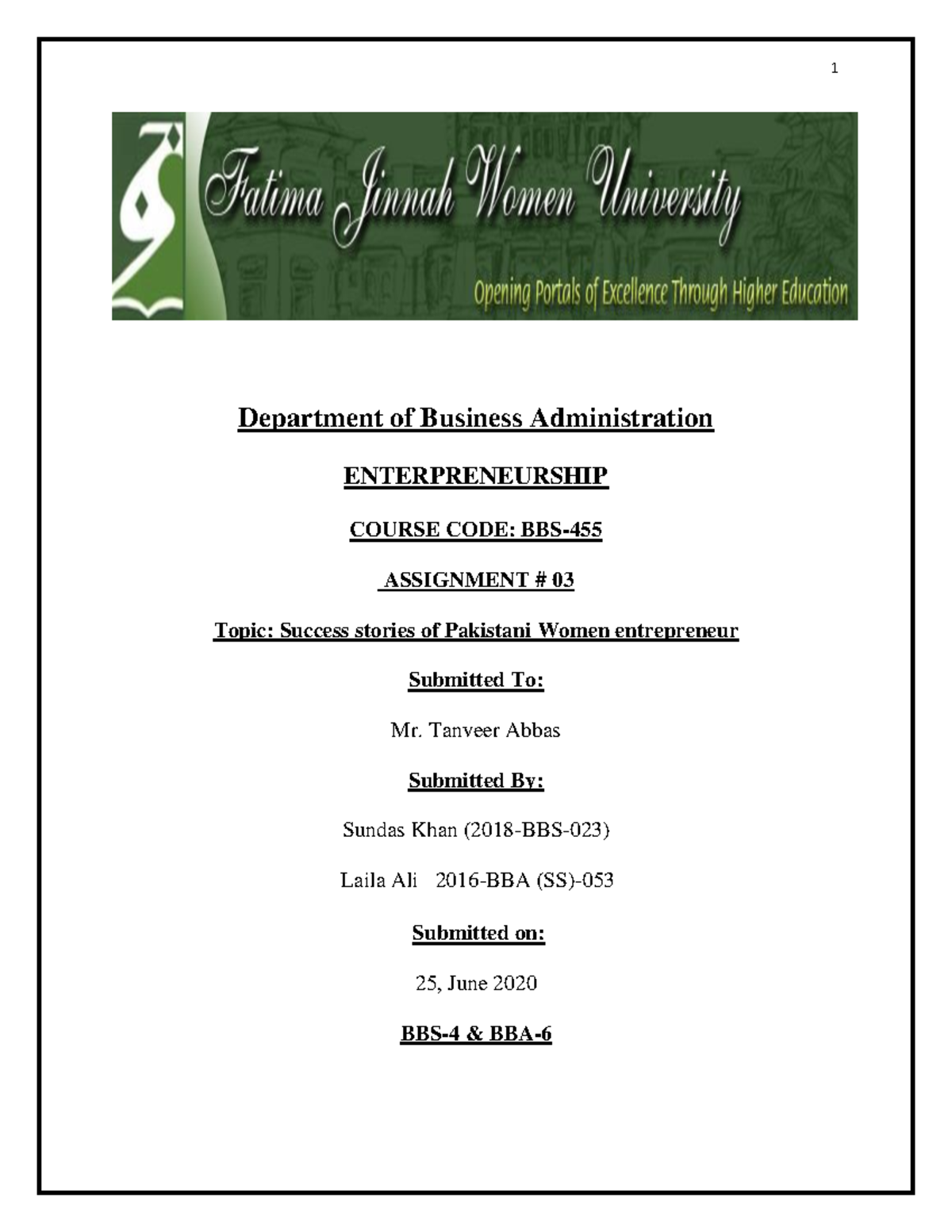 1

Fatima Jinnah Women University

Opening Portals of Excellence Through Higher Education

Department of Business Administration

ENTERPRENEURSHIP

COURSE CODE: BBS-455

ASSIGNMENT # 03

Topic: Success stories of Pakistani Women entrepreneur

Submitted To:

Mr. Tanveer Abbas

Submitted By:

Sundas Khan (2018-BBS-023)

Laila Ali 2016-BBA (SS)-053

Submitted on:

25, June 2020

BBS-4 & BBA-6